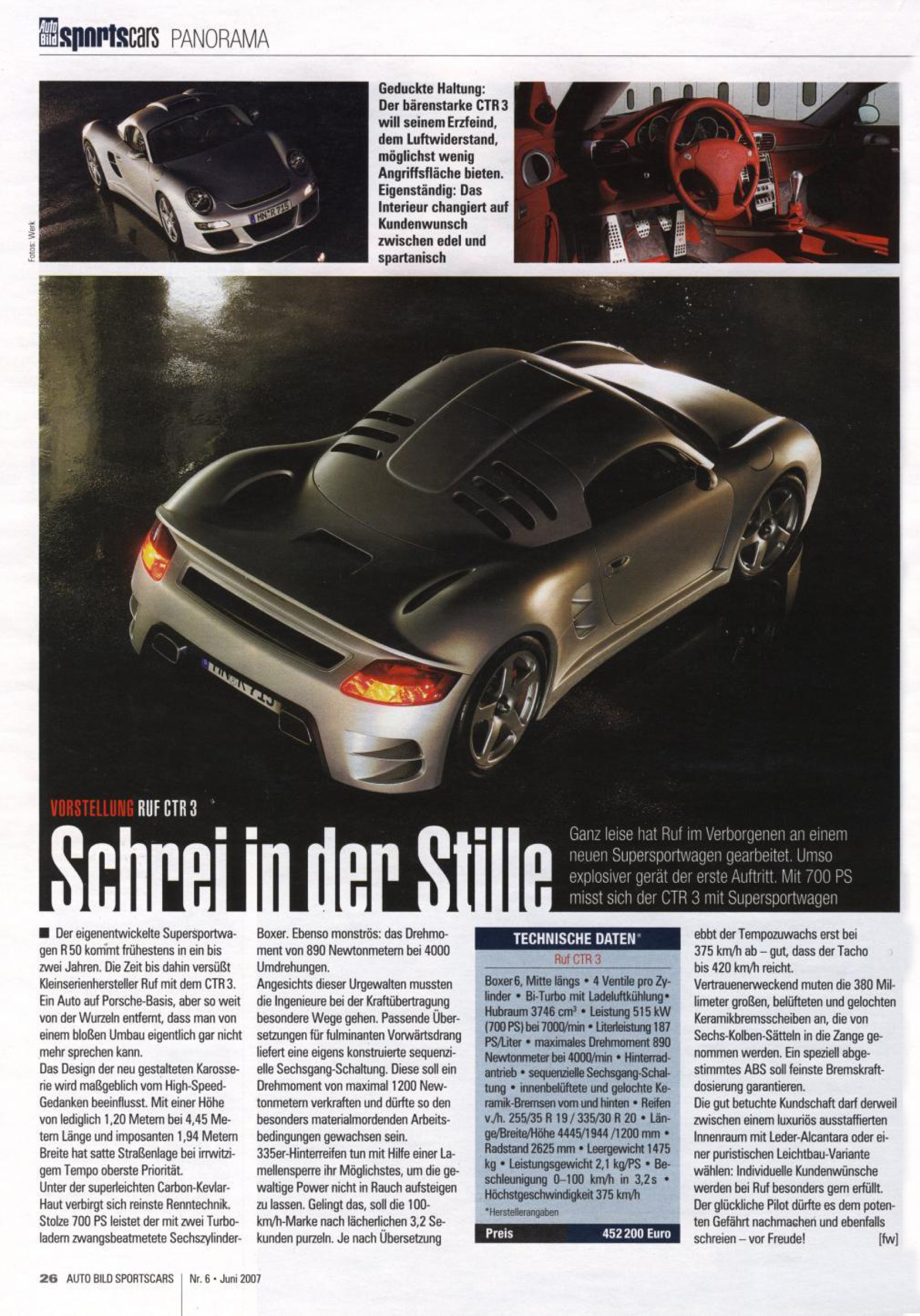 Auto Bild sportscars PANORAMA

Fotos: Werk

Geduckte Haltung: Der bärenstarke CTR 3 will seinem Erzfeind, dem Luftwiderstand, möglichst wenig Angriffsfläche bieten. Eigenständig: Das Interieur changiert auf Kundenwunsch zwischen edel und spartanisch

VORSTELLUNG RUF CTR 3

Schrei in der Stille

Ganz leise hat Ruf im Verborgenen an einem neuen Supersportwagen gearbeitet. Umso explosiver gerät der erste Auftritt. Mit 700 PS misst sich der CTR 3 mit Supersportwagen

■ Der eigenentwickelte Supersportwagen R 50 kommt frühestens in ein bis zwei Jahren. Die Zeit bis dahin versüßt Kleinserienhersteller Ruf mit dem CTR 3. Ein Auto auf Porsche-Basis, aber so weit von der Wurzeln entfernt, dass man von einem bloßen Umbau eigentlich gar nicht mehr sprechen kann.
Das Design der neu gestalteten Karosserie wird maßgeblich vom High-Speed-Gedanken beeinflusst. Mit einer Höhe von lediglich 1,20 Metern bei 4,45 Metern Länge und imposanten 1,94 Metern Breite hat satte Straßenlage bei irrwitzigem Tempo oberste Priorität.
Unter der superleichten Carbon-Kevlar-Haut verbirgt sich reinste Renntechnik. Stolze 700 PS leistet der mit zwei Turboladern zwangsbeatmetete Sechszylinder-Boxer. Ebenso monströs: das Drehmoment von 890 Newtonmetern bei 4000 Umdrehungen.
Angesichts dieser Urgewalten mussten die Ingenieure bei der Kraftübertragung besondere Wege gehen. Passende Übersetzungen für fulminanten Vorwärtsdrang liefert eine eigens konstruierte sequenzielle Sechsgang-Schaltung. Diese soll ein Drehmoment von maximal 1200 Newtonmetern verkraften und dürfte so den besonders materialmordenden Arbeitsbedingungen gewachsen sein.
335er-Hinterreifen tun mit Hilfe einer Lamellensperre ihr Möglichstes, um die gewaltige Power nicht in Rauch aufsteigen zu lassen. Gelingt das, soll die 100-km/h-Marke nach lächerlichen 3,2 Sekunden purzeln. Je nach Übersetzung

TECHNISCHE DATEN*
Ruf CTR 3
Boxer 6, Mitte längs • 4 Ventile pro Zylinder • Bi-Turbo mit Ladeluftkühlung • Hubraum 3746 cm³ • Leistung 515 kW (700 PS) bei 7000/min • Literleistung 187 PS/Liter • maximales Drehmoment 890 Newtonmeter bei 4000/min • Hinterradantrieb • sequenzielle Sechsgang-Schaltung • innenbelüftete und gelochte Keramik-Bremsen vorn und hinten • Reifen v./h. 255/35 R 19 / 335/30 R 20 • Länge/Breite/Höhe 4445/1944 /1200 mm • Radstand 2625 mm • Leergewicht 1475 kg • Leistungsgewicht 2,1 kg/PS • Beschleunigung 0–100 km/h in 3,2 s • Höchstgeschwindigkeit 375 km/h
*Herstellerangaben
Preis 452 200 Euro

ebbt der Tempozuwachs erst bei 375 km/h ab – gut, dass der Tacho bis 420 km/h reicht.
Vertrauenerweckend muten die 380 Millimeter großen, belüfteten und gelochten Keramikbremsscheiben an, die von Sechs-Kolben-Sätteln in die Zange genommen werden. Ein speziell abgestimmtes ABS soll feinste Bremskraftdosierung garantieren.
Die gut betuchte Kundschaft darf derweil zwischen einem luxuriös ausstaffierten Innenraum mit Leder-Alcantara oder einer puristischen Leichtbau-Variante wählen: Individuelle Kundenwünsche werden bei Ruf besonders gern erfüllt. Der glückliche Pilot dürfte es dem potenten Gefährt nachmachen und ebenfalls schreien – vor Freude! [fw]

26 AUTO BILD SPORTSCARS | Nr. 6 • Juni 2007